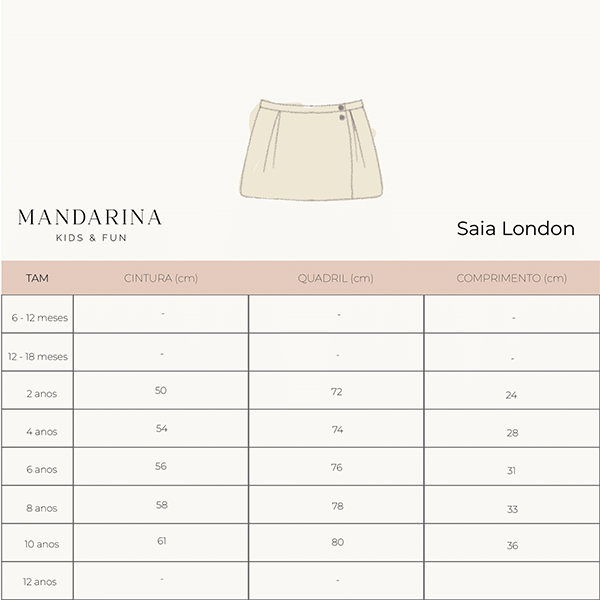 MANDARINA
KIDS & FUN

Saia London

| TAM | CINTURA (cm) | QUADRIL (cm) | COMPRIMENTO (cm) |
|---|---|---|---|
| 6 - 12 meses | - | - | - |
| 12 - 18 meses | - | - | - |
| 2 anos | 50 | 72 | 24 |
| 4 anos | 54 | 74 | 28 |
| 6 anos | 56 | 76 | 31 |
| 8 anos | 58 | 78 | 33 |
| 10 anos | 61 | 80 | 36 |
| 12 anos | - | - | |